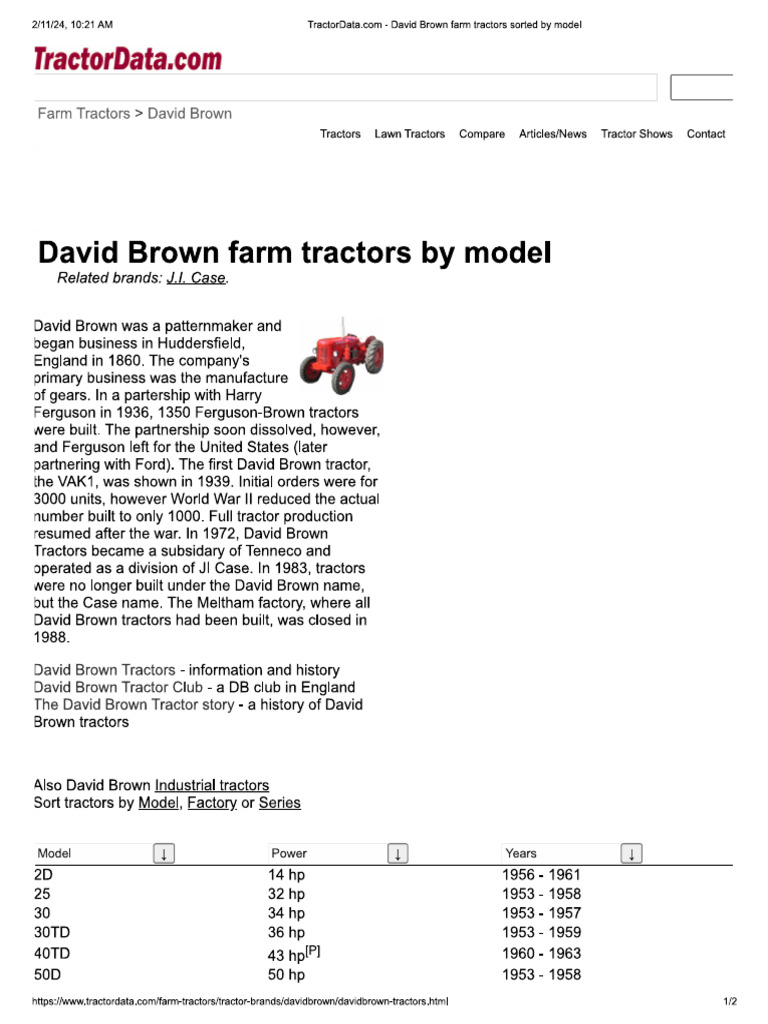 2/11/24, 10:21 AM
TractorData.com - David Brown farm tractors sorted by model

TractorData.com

Farm Tractors > David Brown

Tractors Lawn Tractors Compare Articles/News Tractor Shows Contact

David Brown farm tractors by model

Related brands: J.I. Case.

David Brown was a patternmaker and began business in Huddersfield, England in 1860. The company's primary business was the manufacture of gears. In a partership with Harry Ferguson in 1936, 1350 Ferguson-Brown tractors were built. The partnership soon dissolved, however, and Ferguson left for the United States (later partnering with Ford). The first David Brown tractor, the VAK1, was shown in 1939. Initial orders were for 3000 units, however World War II reduced the actual number built to only 1000. Full tractor production resumed after the war. In 1972, David Brown Tractors became a subsidary of Tenneco and operated as a division of JI Case. In 1983, tractors were no longer built under the David Brown name, but the Case name. The Meltham factory, where all David Brown tractors had been built, was closed in 1988.

David Brown Tractors - information and history
David Brown Tractor Club - a DB club in England
The David Brown Tractor story - a history of David Brown tractors

Also David Brown Industrial tractors
Sort tractors by Model, Factory or Series

| Model ↓ | Power ↓ | Years ↓ |
|---|---|---|
| 2D | 14 hp | 1956 - 1961 |
| 25 | 32 hp | 1953 - 1958 |
| 30 | 34 hp | 1953 - 1957 |
| 30TD | 36 hp | 1953 - 1959 |
| 40TD | 43 hp$^{[P]}$ | 1960 - 1963 |
| 50D | 50 hp | 1953 - 1958 |

https://www.tractordata.com/farm-tractors/tractor-brands/davidbrown/davidbrown-tractors.html
1/2